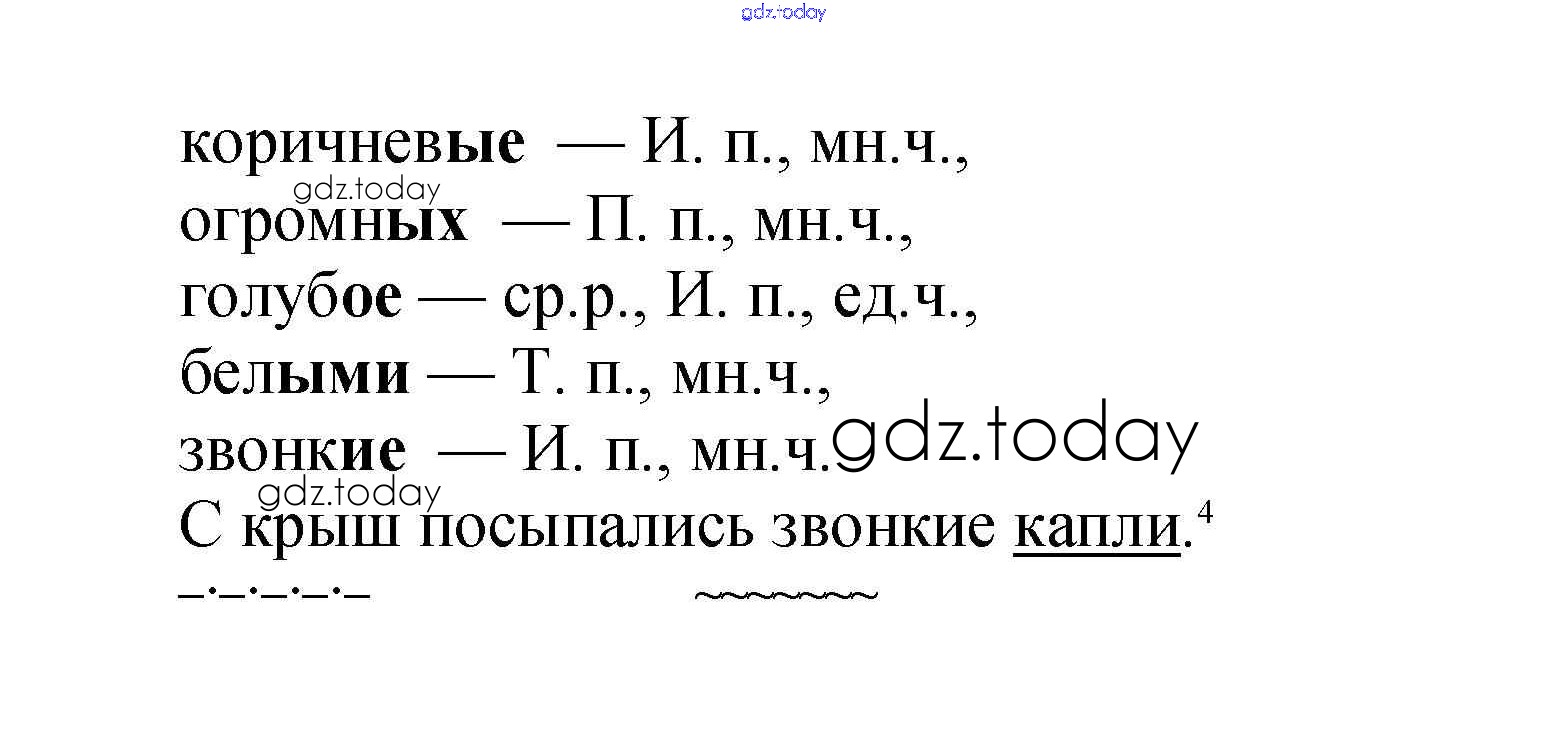 коричневые — И. п., мн.ч.,
огромных — П. п., мн.ч.,
голубое — ср.р., И. п., ед.ч.,
белыми — Т. п., мн.ч.,
звонкие — И. п., мн.ч.

С крыш посыпались звонкие капли.$^{4}$

gdz.today